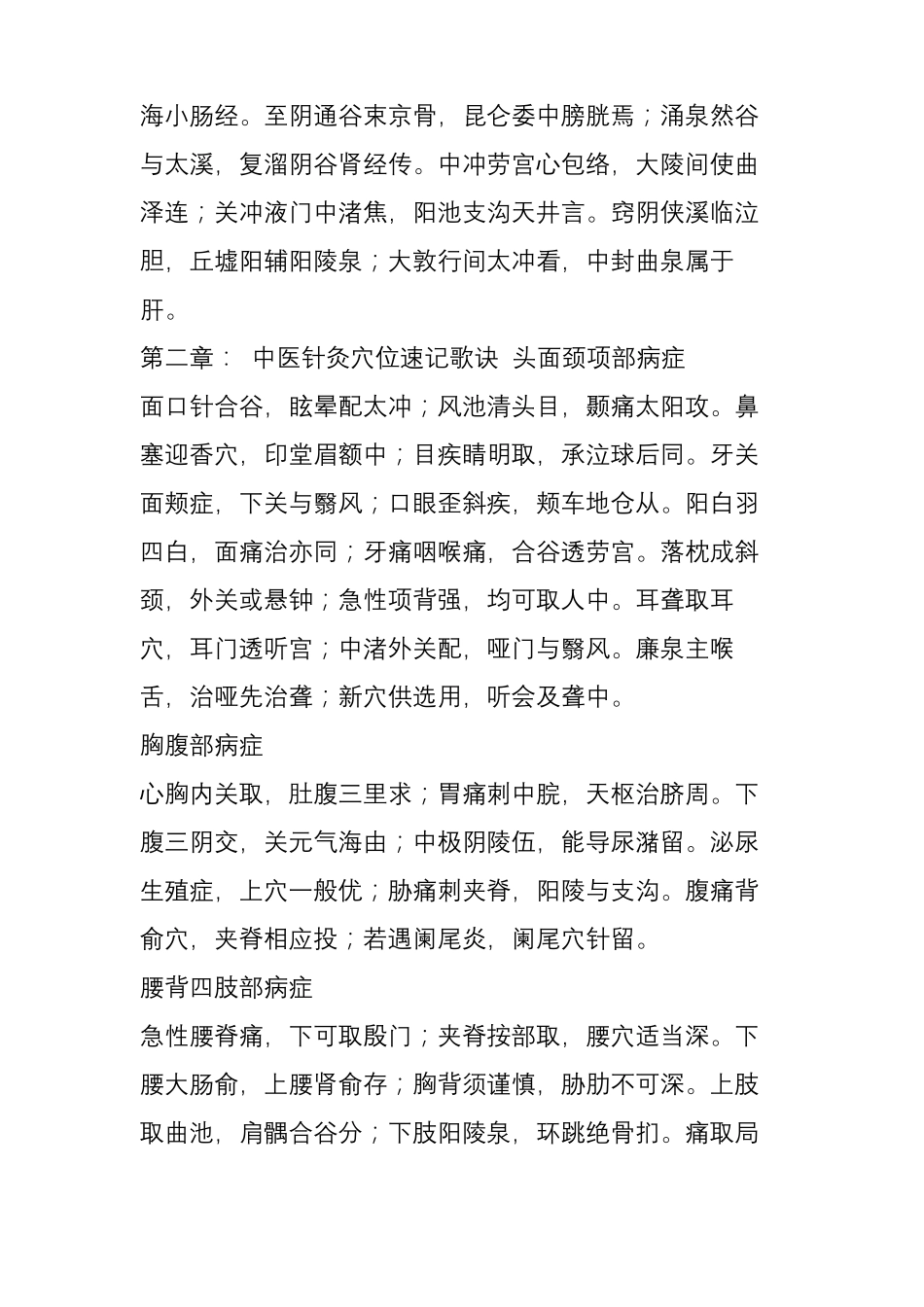 海小肠经。至阴通谷束京骨，昆仑委中膀胱焉；涌泉然谷与太溪，复溜阴谷肾经传。中冲劳宫心包络，大陵间使曲泽连；关冲液门中渚焦，阳池支沟天井言。窍阴侠溪临泣胆，丘墟阳辅阳陵泉；大敦行间太冲看，中封曲泉属于肝。

第二章： 中医针灸穴位速记歌诀 头面颈项部病症

面口针合谷，眩晕配太冲；风池清头目，颞痛太阳攻。鼻塞迎香穴，印堂眉额中；目疾睛明取，承泣球后同。牙关面颊症，下关与翳风；口眼歪斜疾，颊车地仓从。阳白羽四白，面痛治亦同；牙痛咽喉痛，合谷透劳宫。落枕成斜颈，外关或悬钟；急性项背强，均可取人中。耳聋取耳穴，耳门透听宫；中渚外关配，哑门与翳风。廉泉主喉舌，治哑先治聋；新穴供选用，听会及聋中。

胸腹部病症

心胸内关取，肚腹三里求；胃痛刺中脘，天枢治脐周。下腹三阴交，关元气海由；中极阴陵伍，能导尿潴留。泌尿生殖症，上穴一般优；胁痛刺夹脊，阳陵与支沟。腹痛背俞穴，夹脊相应投；若遇阑尾炎，阑尾穴针留。

腰背四肢部病症

急性腰脊痛，下可取殷门；夹脊按部取，腰穴适当深。下腰大肠俞，上腰肾俞存；胸背须谨慎，胁肋不可深。上肢取曲池，肩髃合谷分；下肢阳陵泉，环跳绝骨扪。痛取局